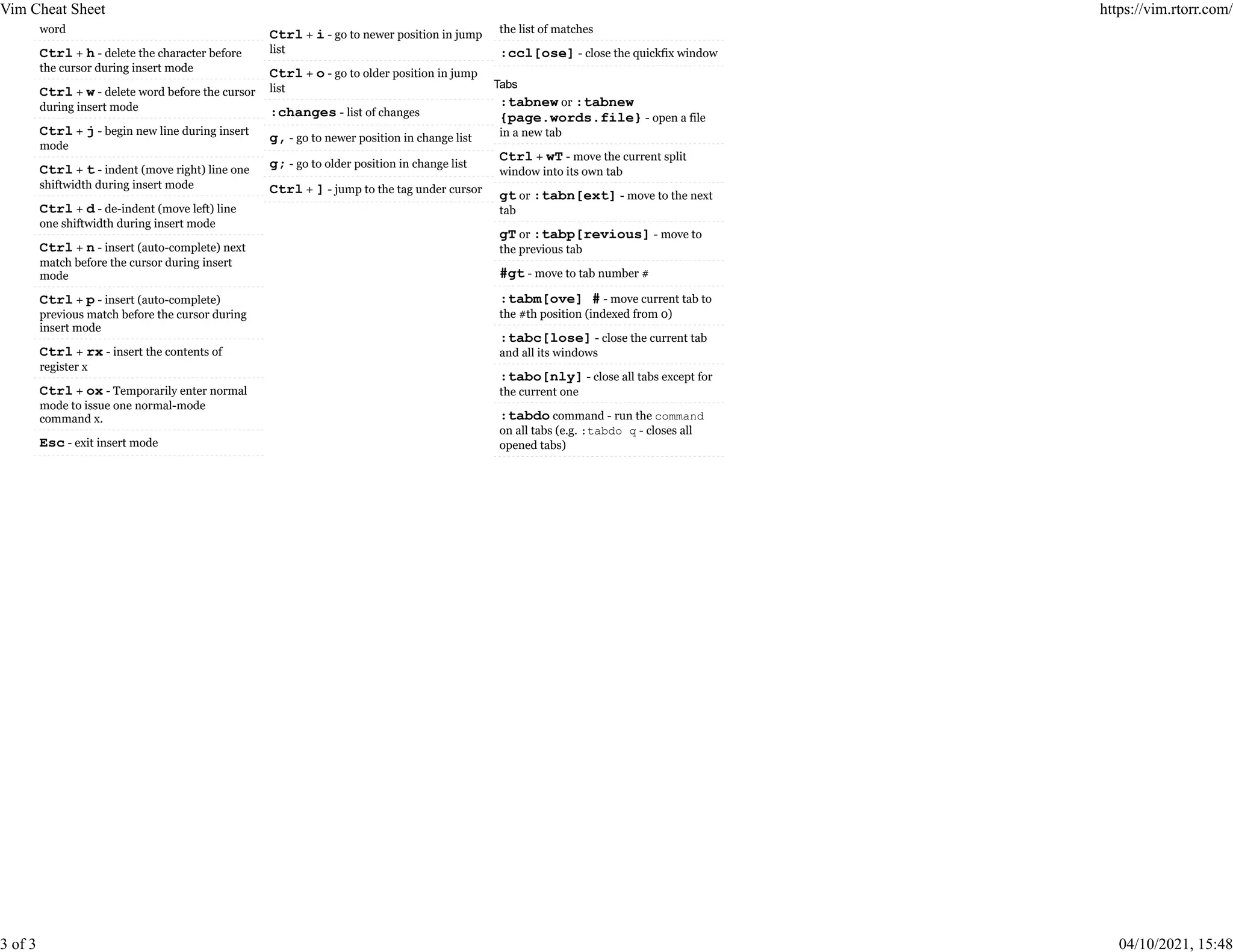 Vim Cheat Sheet https://vim.rtorr.com/

word

Ctrl + h - delete the character before the cursor during insert mode

Ctrl + w - delete word before the cursor during insert mode

Ctrl + j - begin new line during insert mode

Ctrl + t - indent (move right) line one shiftwidth during insert mode

Ctrl + d - de-indent (move left) line one shiftwidth during insert mode

Ctrl + n - insert (auto-complete) next match before the cursor during insert mode

Ctrl + p - insert (auto-complete) previous match before the cursor during insert mode

Ctrl + rx - insert the contents of register x

Ctrl + ox - Temporarily enter normal mode to issue one normal-mode command x.

Esc - exit insert mode

Ctrl + i - go to newer position in jump list

Ctrl + o - go to older position in jump list

:changes - list of changes

g, - go to newer position in change list

g; - go to older position in change list

Ctrl + ] - jump to the tag under cursor

the list of matches

:ccl[ose] - close the quickfix window

Tabs

:tabnew or :tabnew {page.words.file} - open a file in a new tab

Ctrl + wT - move the current split window into its own tab

gt or :tabn[ext] - move to the next tab

gT or :tabp[revious] - move to the previous tab

#gt - move to tab number #

:tabm[ove] # - move current tab to the #th position (indexed from 0)

:tabc[lose] - close the current tab and all its windows

:tabo[nly] - close all tabs except for the current one

:tabdo command - run the command on all tabs (e.g. :tabdo q - closes all opened tabs)

3 of 3 04/10/2021, 15:48